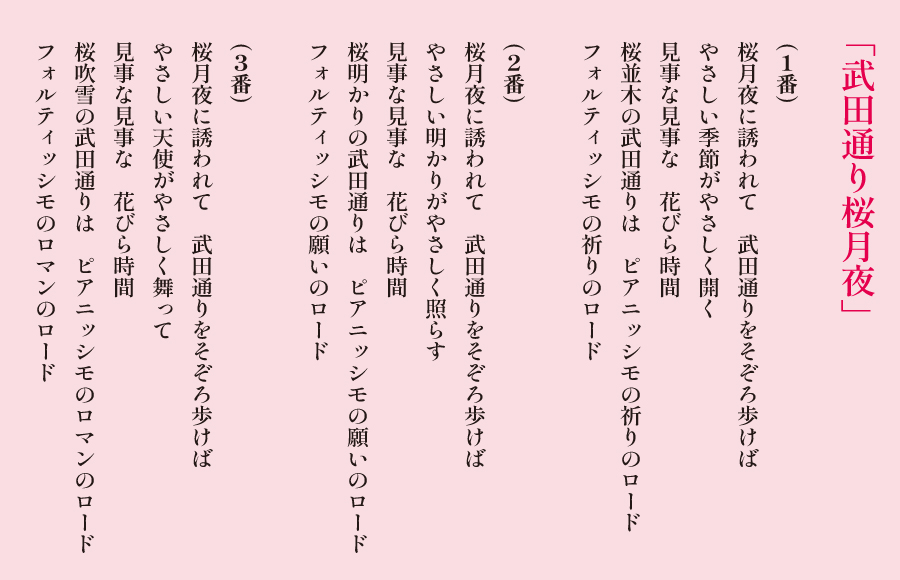 「武田通り桜月夜」

（1番）
桜月夜に誘われて　武田通りをそぞろ歩けば
やさしい季節がやさしく開く
見事な見事な　花びら時間
桜並木の武田通りは　ピアニッシモの祈りのロード
フォルティッシモの祈りのロード

（2番）
桜月夜に誘われて　武田通りをそぞろ歩けば
やさしい明かりがやさしく照らす
見事な見事な　花びら時間
桜明かりの武田通りは　ピアニッシモの願いのロード
フォルティッシモの願いのロード

（3番）
桜月夜に誘われて　武田通りをそぞろ歩けば
やさしい天使がやさしく舞って
見事な見事な　花びら時間
桜吹雪の武田通りは　ピアニッシモのロマンのロード
フォルティッシモのロマンのロード